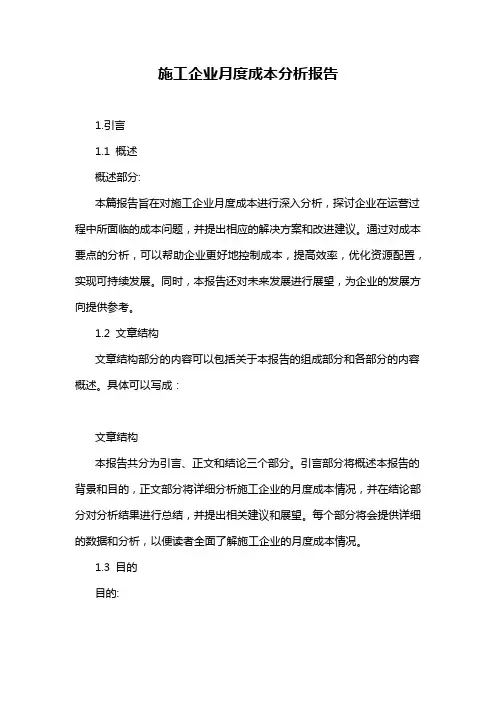 施工企业月度成本分析报告

1.引言

1.1 概述

概述部分:

本篇报告旨在对施工企业月度成本进行深入分析，探讨企业在运营过程中所面临的成本问题，并提出相应的解决方案和改进建议。通过对成本要点的分析，可以帮助企业更好地控制成本，提高效率，优化资源配置，实现可持续发展。同时，本报告还对未来发展进行展望，为企业的发展方向提供参考。

1.2 文章结构

文章结构部分的内容可以包括关于本报告的组成部分和各部分的内容概述。具体可以写成：

文章结构

本报告共分为引言、正文和结论三个部分。引言部分将概述本报告的背景和目的，正文部分将详细分析施工企业的月度成本情况，并在结论部分对分析结果进行总结，并提出相关建议和展望。每个部分将会提供详细的数据和分析，以便读者全面了解施工企业的月度成本情况。

1.3 目的

目的: